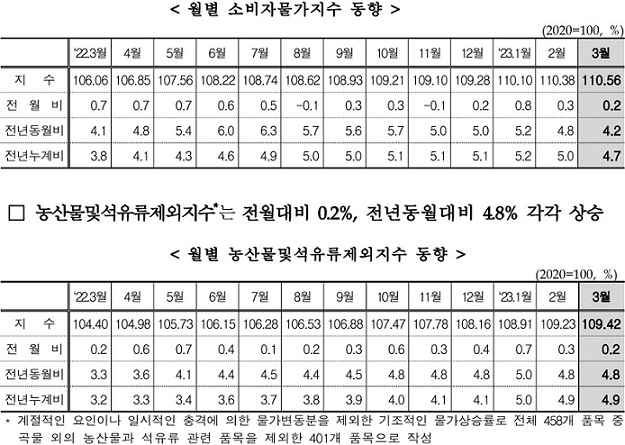 < 월별 소비자물가지수 동향 >

(2020=100, %)

| | '22.3월 | 4월 | 5월 | 6월 | 7월 | 8월 | 9월 | 10월 | 11월 | 12월 | '23.1월 | 2월 | 3월 |
|---|---|---|---|---|---|---|---|---|---|---|---|---|---|
| 지 수 | 106.06 | 106.85 | 107.56 | 108.22 | 108.74 | 108.62 | 108.93 | 109.21 | 109.10 | 109.28 | 110.10 | 110.38 | 110.56 |
| 전 월 비 | 0.7 | 0.7 | 0.7 | 0.6 | 0.5 | -0.1 | 0.3 | 0.3 | -0.1 | 0.2 | 0.8 | 0.3 | 0.2 |
| 전년동월비 | 4.1 | 4.8 | 5.4 | 6.0 | 6.3 | 5.7 | 5.6 | 5.7 | 5.0 | 5.0 | 5.2 | 4.8 | 4.2 |
| 전년누계비 | 3.8 | 4.1 | 4.3 | 4.6 | 4.9 | 5.0 | 5.0 | 5.1 | 5.1 | 5.1 | 5.2 | 5.0 | 4.7 |

□ 농산물및석유류제외지수*는 전월대비 0.2%, 전년동월대비 4.8% 각각 상승

< 월별 농산물및석유류제외지수 동향 >

(2020=100, %)

| | '22.3월 | 4월 | 5월 | 6월 | 7월 | 8월 | 9월 | 10월 | 11월 | 12월 | '23.1월 | 2월 | 3월 |
|---|---|---|---|---|---|---|---|---|---|---|---|---|---|
| 지 수 | 104.40 | 104.98 | 105.73 | 106.15 | 106.28 | 106.53 | 106.88 | 107.47 | 107.78 | 108.16 | 108.91 | 109.23 | 109.42 |
| 전 월 비 | 0.2 | 0.6 | 0.7 | 0.4 | 0.1 | 0.2 | 0.3 | 0.6 | 0.3 | 0.4 | 0.7 | 0.3 | 0.2 |
| 전년동월비 | 3.3 | 3.6 | 4.1 | 4.4 | 4.5 | 4.4 | 4.5 | 4.8 | 4.8 | 4.8 | 5.0 | 4.8 | 4.8 |
| 전년누계비 | 3.2 | 3.3 | 3.4 | 3.6 | 3.7 | 3.8 | 3.9 | 4.0 | 4.1 | 4.1 | 5.0 | 4.9 | 4.9 |

* 계절적인 요인이나 일시적인 충격에 의한 물가변동분을 제외한 기조적인 물가상승률로 전체 458개 품목 중 곡물 외의 농산물과 석유류 관련 품목을 제외한 401개 품목으로 작성